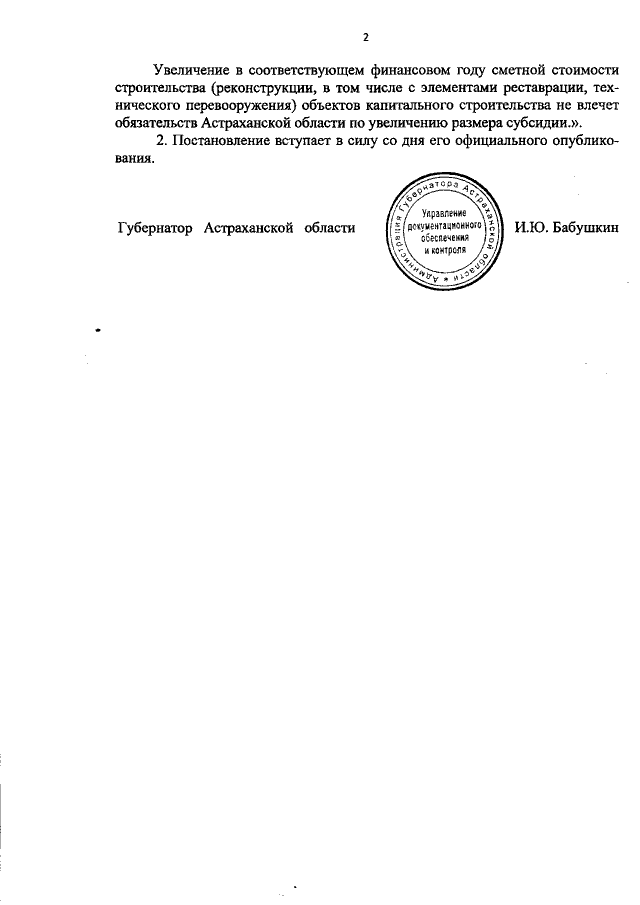 2

Увеличение в соответствующем финансовом году сметной стоимости строительства (реконструкции, в том числе с элементами реставрации, технического перевооружения) объектов капитального строительства не влечет обязательств Астраханской области по увеличению размера субсидии.».

2. Постановление вступает в силу со дня его официального опубликования.

Губернатор Астраханской области

Администрация Губернатора Астраханской области
Управление документационного обеспечения и контроля

И.Ю. Бабушкин